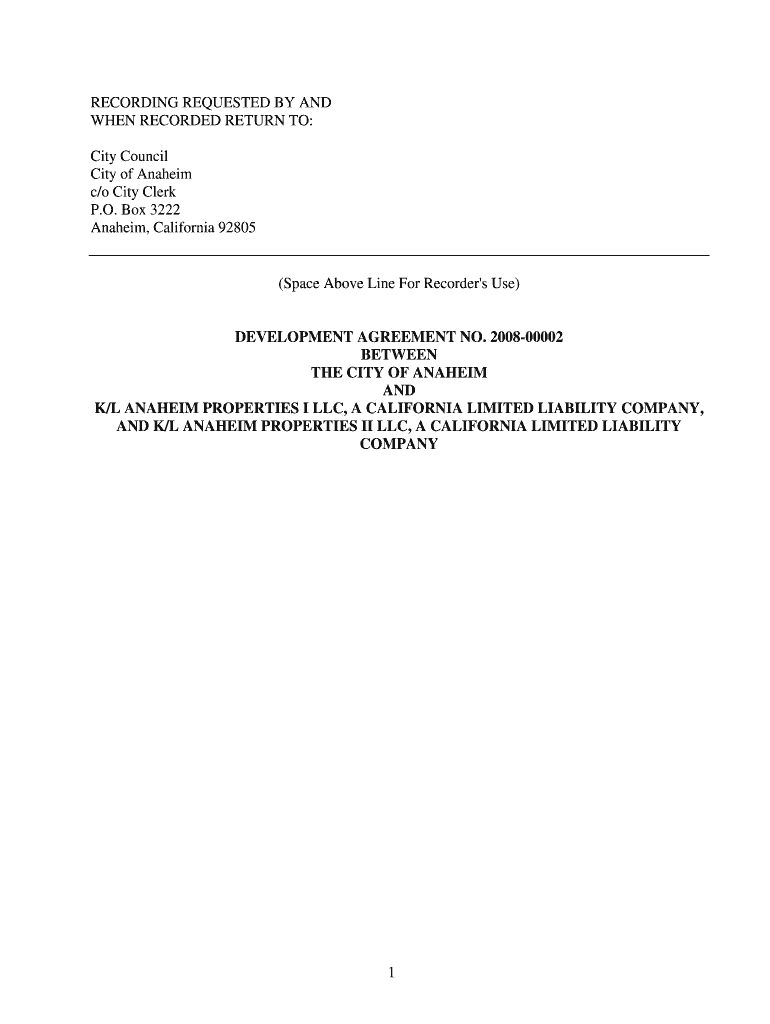 RECORDING REQUESTED BY AND
WHEN RECORDED RETURN TO:

City Council
City of Anaheim
c/o City Clerk
P.O. Box 3222
Anaheim, California 92805

(Space Above Line For Recorder's Use)

DEVELOPMENT AGREEMENT NO. 2008-00002
BETWEEN
THE CITY OF ANAHEIM
AND
K/L ANAHEIM PROPERTIES I LLC, A CALIFORNIA LIMITED LIABILITY COMPANY, AND K/L ANAHEIM PROPERTIES II LLC, A CALIFORNIA LIMITED LIABILITY COMPANY

1